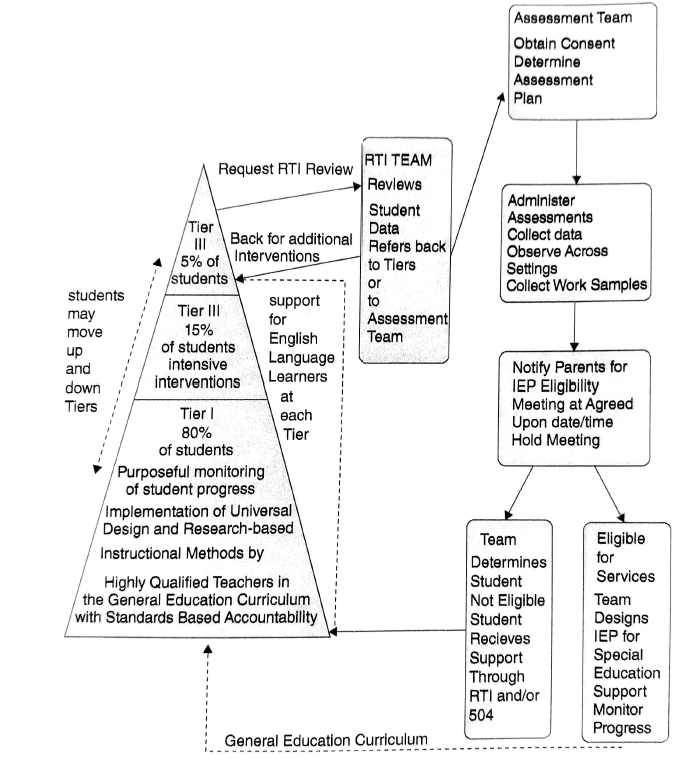 Assessment Team
Obtain Consent
Determine Assessment Plan

Request RTI Review

RTI TEAM
Reviews
Student Data
Refers back to Tiers or to Assessment Team

Back for additional Interventions

Tier III
5% of students

Tier III
15% of students intensive interventions

Tier I
80% of students
Purposeful monitoring of student progress
Implementation of Universal Design and Research-based Instructional Methods by Highly Qualified Teachers in the General Education Curriculum with Standards Based Accountability

students may move up and down Tiers

support for English Language Learners at each Tier

Administer Assessments
Collect data
Observe Across Settings
Collect Work Samples

Notify Parents for IEP Eligibility Meeting at Agreed Upon date/time
Hold Meeting

Team Determines Student Not Eligible Student Recieves Support Through RTI and/or 504

Eligible for Services
Team Designs IEP for Special Education Support Monitor Progress

General Education Curriculum